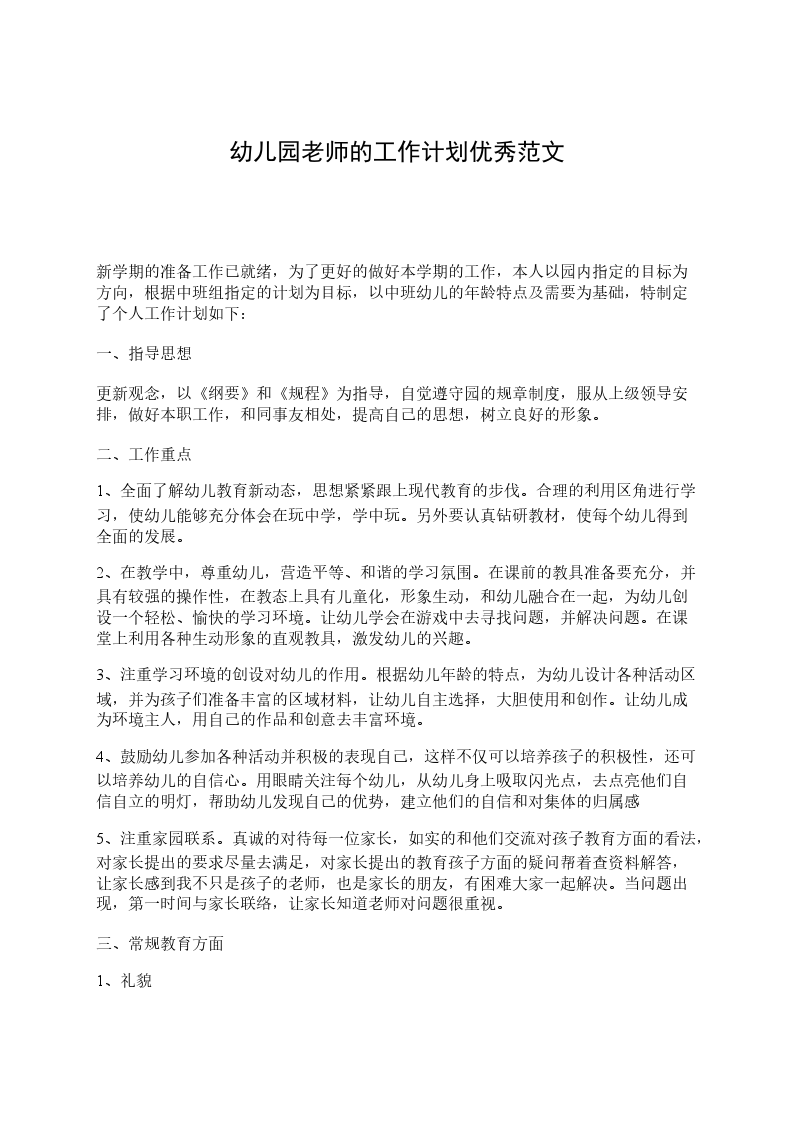 幼儿园老师的工作计划优秀范文

新学期的准备工作已就绪，为了更好的做好本学期的工作，本人以园内指定的目标为方向，根据中班组指定的计划为目标，以中班幼儿的年龄特点及需要为基础，特制定了个人工作计划如下：

一、指导思想

更新观念，以《纲要》和《规程》为指导，自觉遵守园的规章制度，服从上级领导安排，做好本职工作，和同事友相处，提高自己的思想，树立良好的形象。

二、工作重点

1、全面了解幼儿教育新动态，思想紧紧跟上现代教育的步伐。合理的利用区角进行学习，使幼儿能够充分体会在玩中学，学中玩。另外要认真钻研教材，使每个幼儿得到全面的发展。

2、在教学中，尊重幼儿，营造平等、和谐的学习氛围。在课前的教具准备要充分，并具有较强的操作性，在教态上具有儿童化，形象生动，和幼儿融合在一起，为幼儿创设一个轻松、愉快的学习环境。让幼儿学会在游戏中去寻找问题，并解决问题。在课堂上利用各种生动形象的直观教具，激发幼儿的兴趣。

3、注重学习环境的创设对幼儿的作用。根据幼儿年龄的特点，为幼儿设计各种活动区域，并为孩子们准备丰富的区域材料，让幼儿自主选择，大胆使用和创作。让幼儿成为环境主人，用自己的作品和创意去丰富环境。

4、鼓励幼儿参加各种活动并积极的表现自己，这样不仅可以培养孩子的积极性，还可以培养幼儿的自信心。用眼睛关注每个幼儿，从幼儿身上吸取闪光点，去点亮他们自信自立的明灯，帮助幼儿发现自己的优势，建立他们的自信和对集体的归属感

5、注重家园联系。真诚的对待每一位家长，如实的和他们交流对孩子教育方面的看法，对家长提出的要求尽量去满足，对家长提出的教育孩子方面的疑问帮着查资料解答，让家长感到我不只是孩子的老师，也是家长的朋友，有困难大家一起解决。当问题出现，第一时间与家长联络，让家长知道老师对问题很重视。

三、常规教育方面

1、礼貌